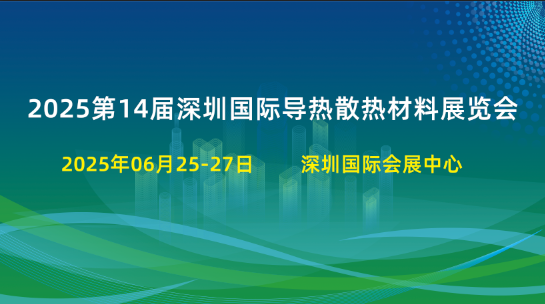 2025第14届深圳国际导热散热材料展览会

2025年06月25-27日　　深圳国际会展中心